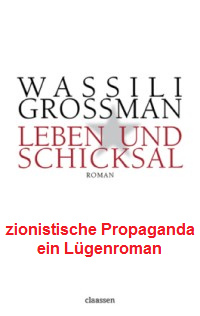 WASSILI GROSSMAN
LEBEN UND SCHICKSAL
ROMAN

zionistische Propaganda
ein Lügenroman

claassen